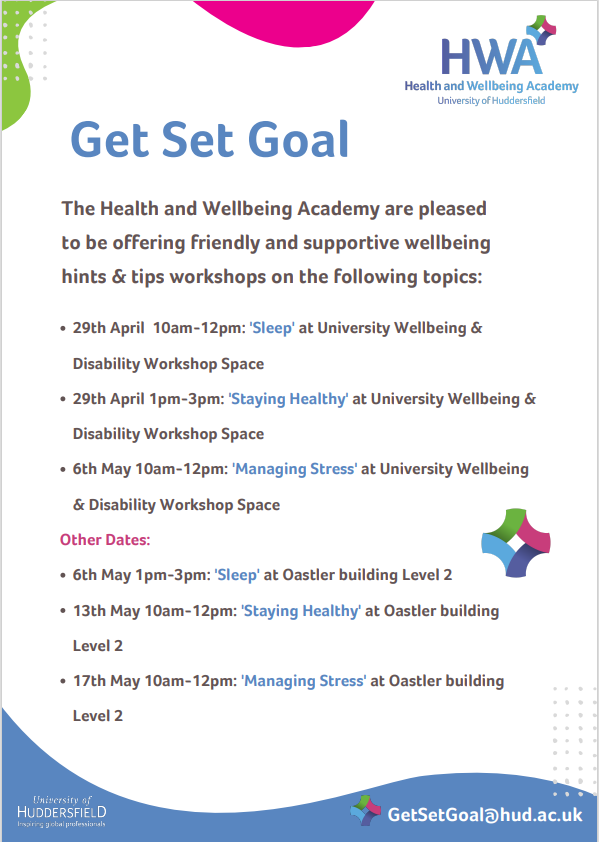 HWA
Health and Wellbeing Academy
University of Huddersfield

Get Set Goal

The Health and Wellbeing Academy are pleased to be offering friendly and supportive wellbeing hints & tips workshops on the following topics:

• 29th April 10am-12pm: 'Sleep' at University Wellbeing & Disability Workshop Space
• 29th April 1pm-3pm: 'Staying Healthy' at University Wellbeing & Disability Workshop Space
• 6th May 10am-12pm: 'Managing Stress' at University Wellbeing & Disability Workshop Space

Other Dates:
• 6th May 1pm-3pm: 'Sleep' at Oastler building Level 2
• 13th May 10am-12pm: 'Staying Healthy' at Oastler building Level 2
• 17th May 10am-12pm: 'Managing Stress' at Oastler building Level 2

University of HUDDERSFIELD
Inspiring global professionals

GetSetGoal@hud.ac.uk